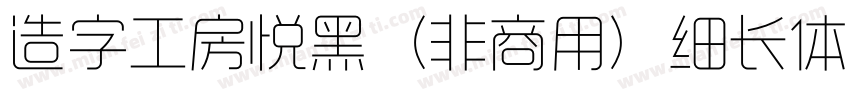 造字工房悦黑（非商用）细长体